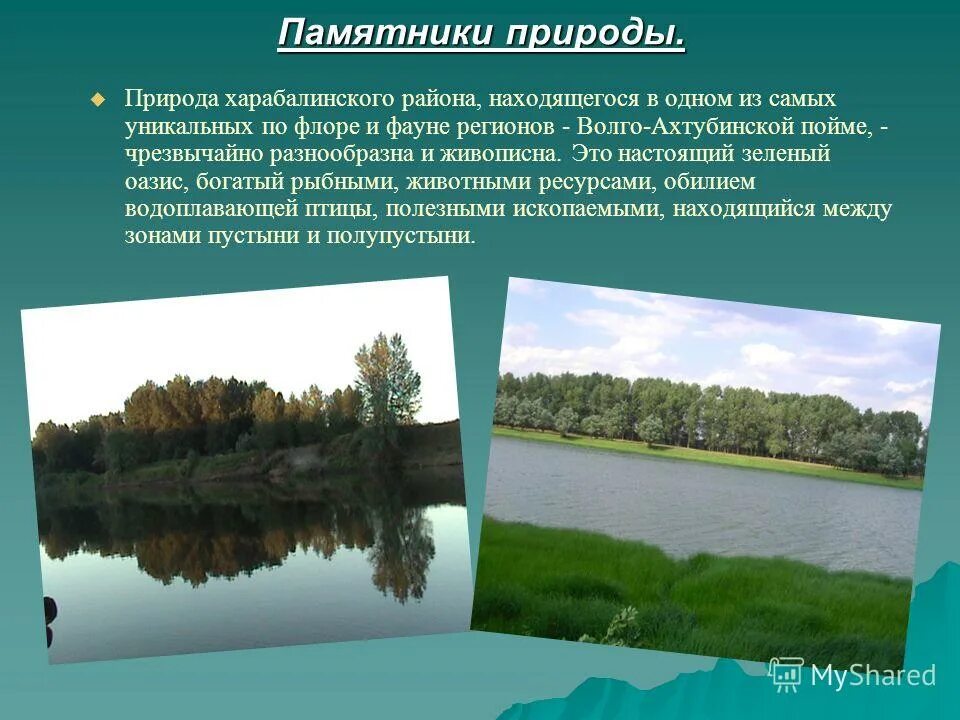 Памятники природы.

Природа харабалинского района, находящегося в одном из самых уникальных по флоре и фауне регионов - Волго-Ахтубинской пойме, - чрезвычайно разнообразна и живописна. Это настоящий зеленый оазис, богатый рыбными, животными ресурсами, обилием водоплавающей птицы, полезными ископаемыми, находящийся между зонами пустыни и полупустыни.

MyShared